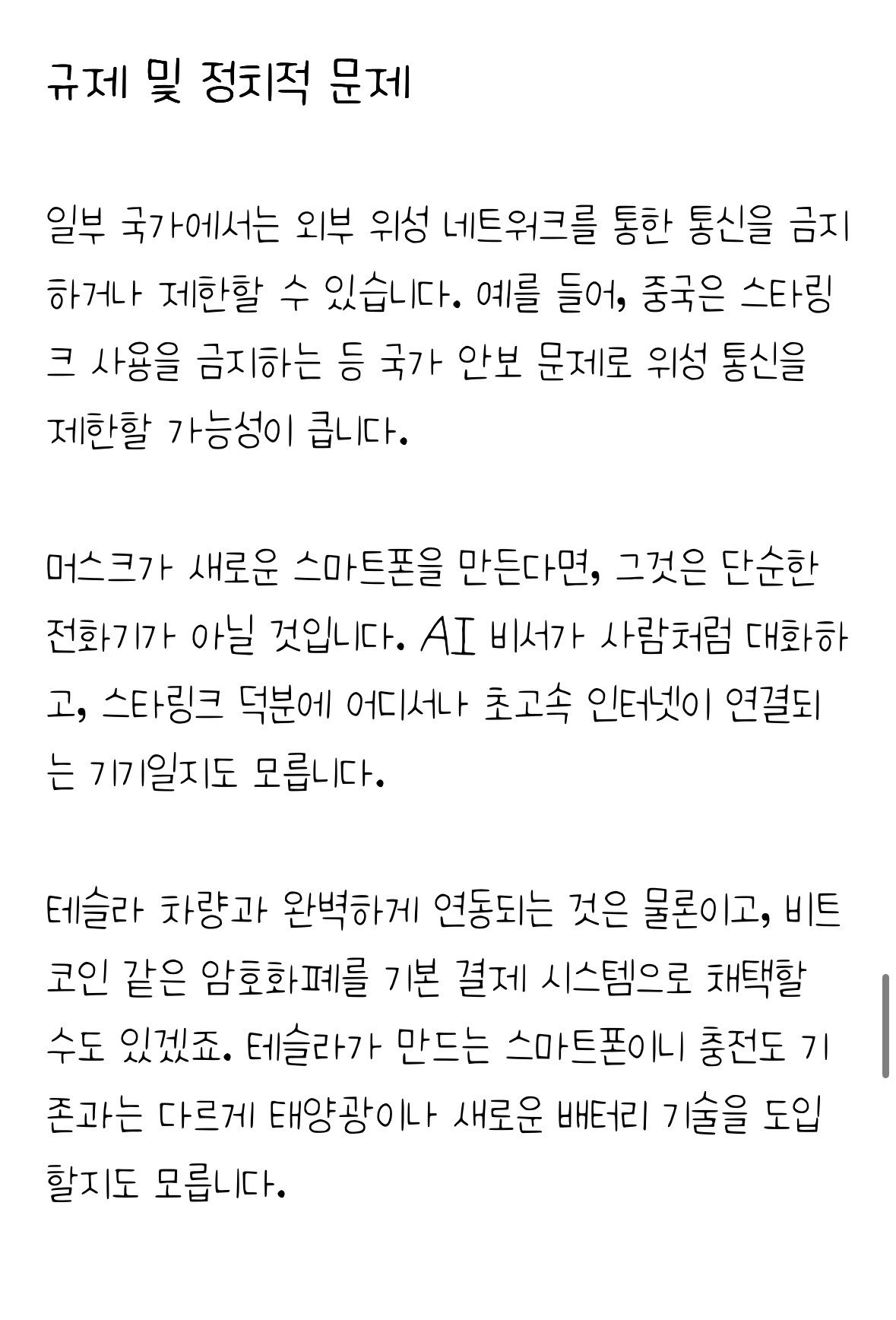 규제 및 정치적 문제

일부 국가에서는 외부 위성 네트워크를 통한 통신을 금지하거나 제한할 수 있습니다. 예를 들어, 중국은 스타링크 사용을 금지하는 등 국가 안보 문제로 위성 통신을 제한할 가능성이 큽니다.

머스크가 새로운 스마트폰을 만든다면, 그것은 단순한 전화기가 아닐 것입니다. AI 비서가 사람처럼 대화하고, 스타링크 덕분에 어디서나 초고속 인터넷이 연결되는 기기일지도 모릅니다.

테슬라 차량과 완벽하게 연동되는 것은 물론이고, 비트코인 같은 암호화폐를 기본 결제 시스템으로 채택할 수도 있겠죠. 테슬라가 만드는 스마트폰이니 충전도 기존과는 다르게 태양광이나 새로운 배터리 기술을 도입할지도 모릅니다.